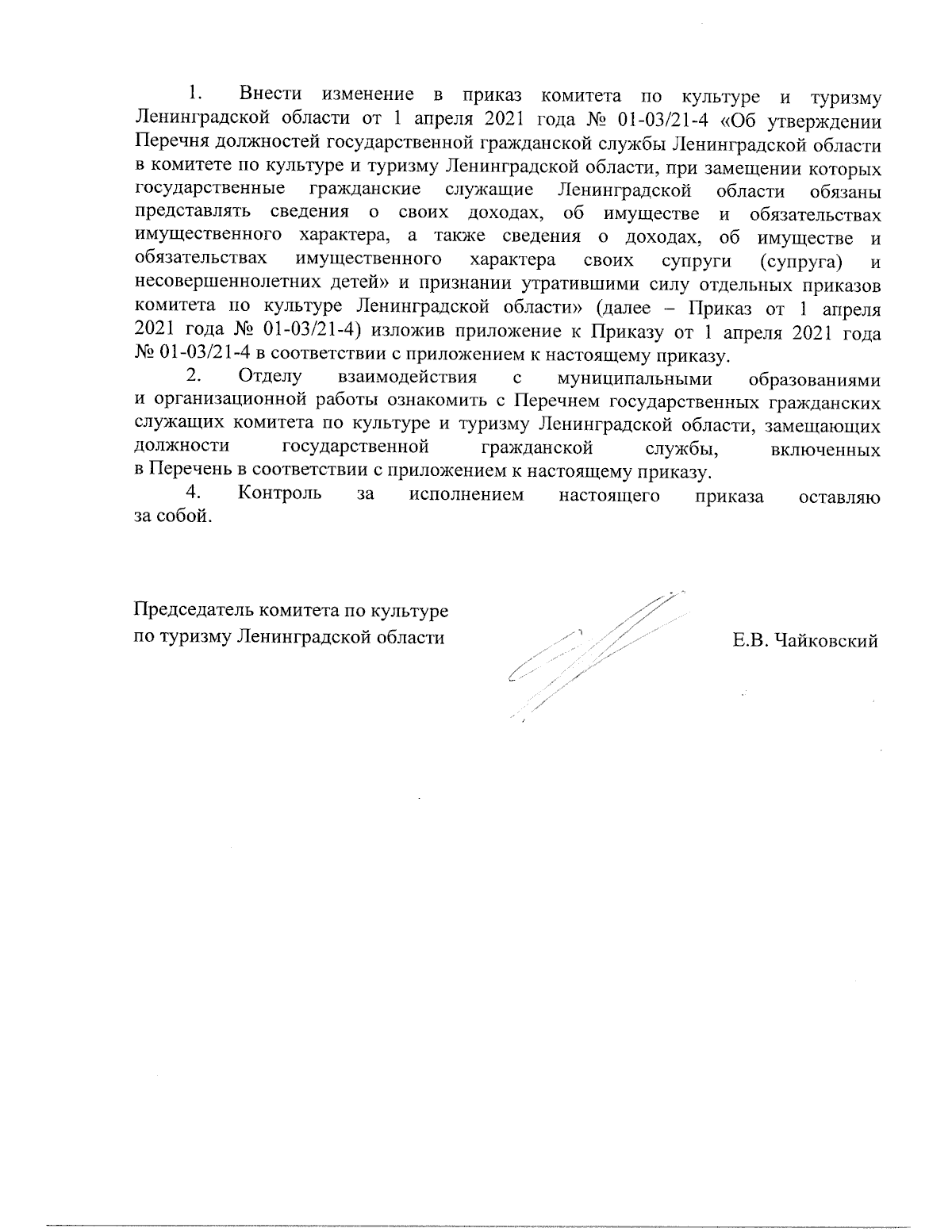 1. Внести изменение в приказ комитета по культуре и туризму Ленинградской области от 1 апреля 2021 года № 01-03/21-4 «Об утверждении Перечня должностей государственной гражданской службы Ленинградской области в комитете по культуре и туризму Ленинградской области, при замещении которых государственные гражданские служащие Ленинградской области обязаны представлять сведения о своих доходах, об имуществе и обязательствах имущественного характера, а также сведения о доходах, об имуществе и обязательствах имущественного характера своих супруги (супруга) и несовершеннолетних детей» и признании утратившими силу отдельных приказов комитета по культуре Ленинградской области» (далее – Приказ от 1 апреля 2021 года № 01-03/21-4) изложив приложение к Приказу от 1 апреля 2021 года № 01-03/21-4 в соответствии с приложением к настоящему приказу.

2. Отделу взаимодействия с муниципальными образованиями и организационной работы ознакомить с Перечнем государственных гражданских служащих комитета по культуре и туризму Ленинградской области, замещающих должности государственной гражданской службы, включенных в Перечень в соответствии с приложением к настоящему приказу.

4. Контроль за исполнением настоящего приказа оставляю за собой.

Председатель комитета по культуре
по туризму Ленинградской области

Е.В. Чайковский